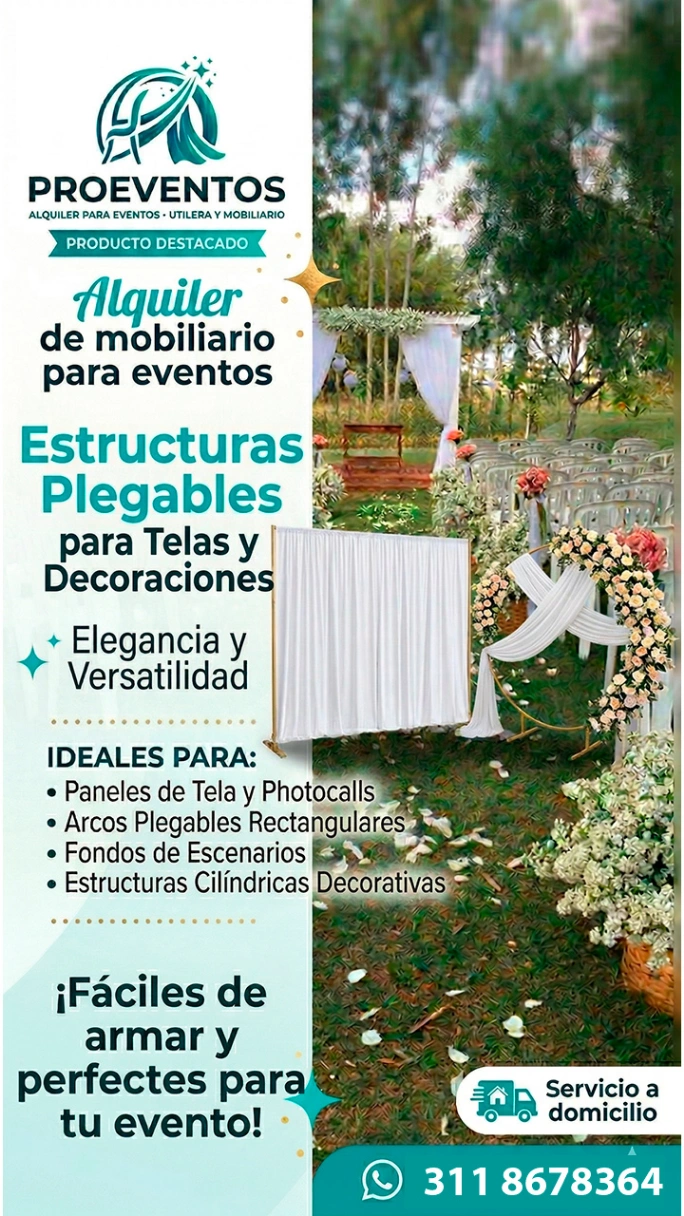 PROEVENTOS
ALQUILER PARA EVENTOS · UTILERA Y MOBILIARIO

PRODUCTO DESTACADO

Alquiler
de mobiliario
para eventos

Estructuras
Plegables
para Telas y
Decoraciones

Elegancia y
Versatilidad

IDEALES PARA:
• Paneles de Tela y Photocalls
• Arcos Plegables Rectangulares
• Fondos de Escenarios
• Estructuras Cilíndricas Decorativas

¡Fáciles de
armar y
perfectes para
tu evento!

Servicio a
domicilio

311 8678364